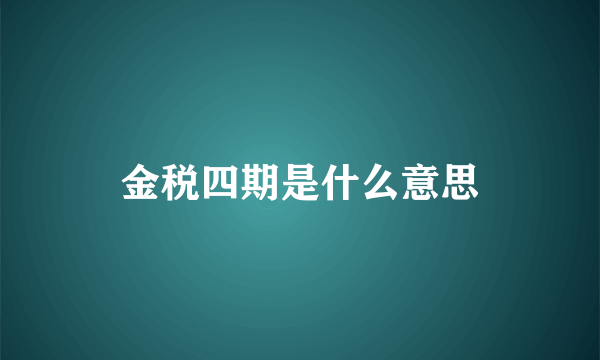 金税四期是什么意思